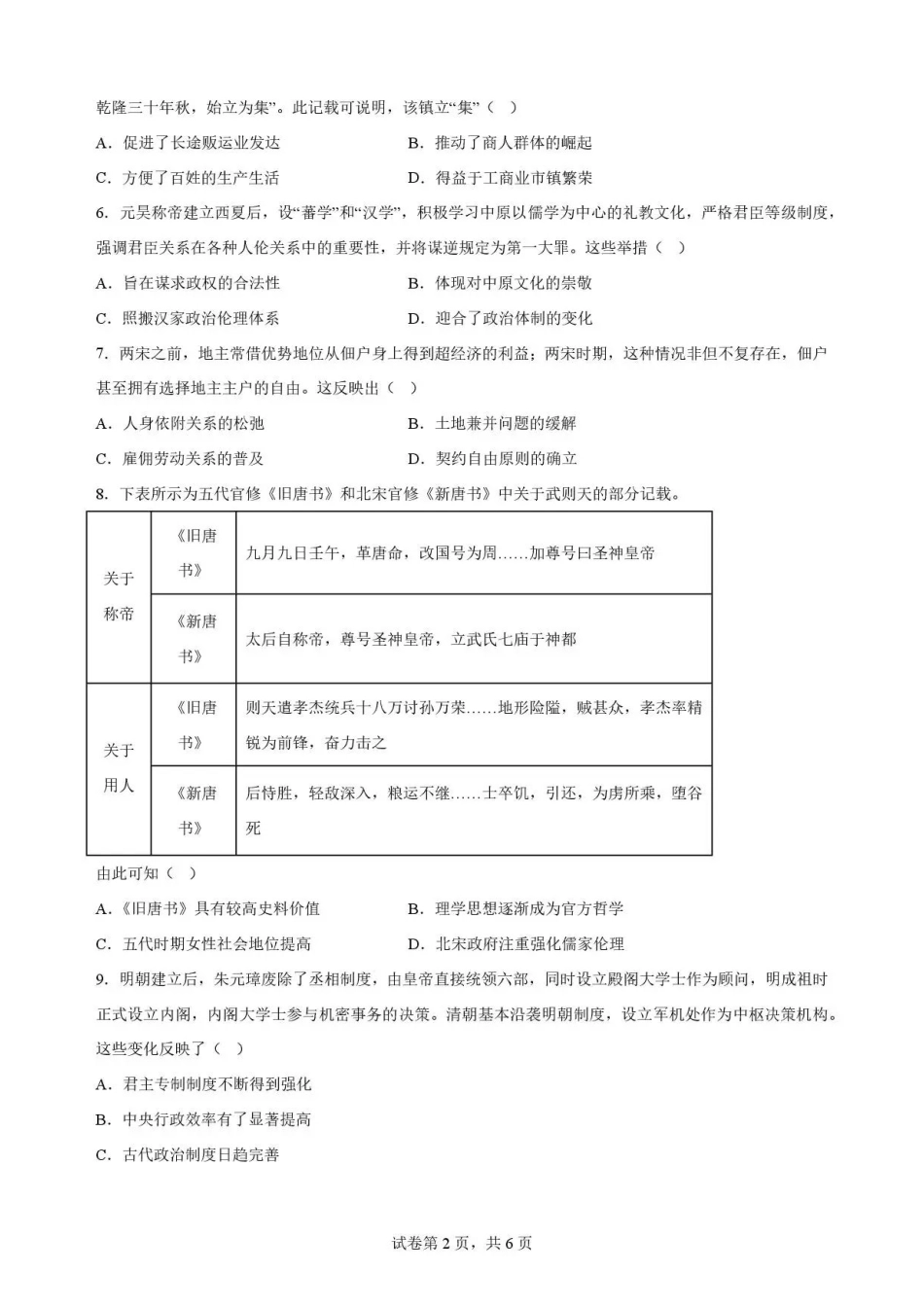 乾隆三十年秋，始立为集”。此记载可说明，该镇立“集”（ ）

A．促进了长途贩运业发达　B．推动了商人群体的崛起

C．方便了百姓的生产生活　D．得益于工商业市镇繁荣

6．元昊称帝建立西夏后，设“蕃学”和“汉学”，积极学习中原以儒学为中心的礼教文化，严格君臣等级制度，强调君臣关系在各种人伦关系中的重要性，并将谋逆规定为第一大罪。这些举措（ ）

A．旨在谋求政权的合法性　B．体现对中原文化的崇敬

C．照搬汉家政治伦理体系　D．迎合了政治体制的变化

7．两宋之前，地主常借优势地位从佃户身上得到超经济的利益；两宋时期，这种情况非但不复存在，佃户甚至拥有选择地主主户的自由。这反映出（ ）

A．人身依附关系的松弛　B．土地兼并问题的缓解

C．雇佣劳动关系的普及　D．契约自由原则的确立

8．下表所示为五代官修《旧唐书》和北宋官修《新唐书》中关于武则天的部分记载。

| 关于称帝 | 《旧唐书》 | 九月九日壬午，革唐命，改国号为周……加尊号曰圣神皇帝 |
|---|---|---|
|  | 《新唐书》 | 太后自称帝，尊号圣神皇帝，立武氏七庙于神都 |
| 关于用人 | 《旧唐书》 | 则天遣孝杰统兵十八万讨孙万荣……地形险隘，贼甚众，孝杰率精锐为前锋，奋力击之 |
|  | 《新唐书》 | 后恃胜，轻敌深入，粮运不继……士卒饥，引还，为虏所乘，堕谷死 |

由此可知（ ）

A．《旧唐书》具有较高史料价值　B．理学思想逐渐成为官方哲学

C．五代时期女性社会地位提高　D．北宋政府注重强化儒家伦理

9．明朝建立后，朱元璋废除了丞相制度，由皇帝直接统领六部，同时设立殿阁大学士作为顾问，明成祖时正式设立内阁，内阁大学士参与机密事务的决策。清朝基本沿袭明朝制度，设立军机处作为中枢决策机构。这些变化反映了（ ）

A．君主专制制度不断得到强化

B．中央行政效率有了显著提高

C．古代政治制度日趋完善

试卷第2页，共6页